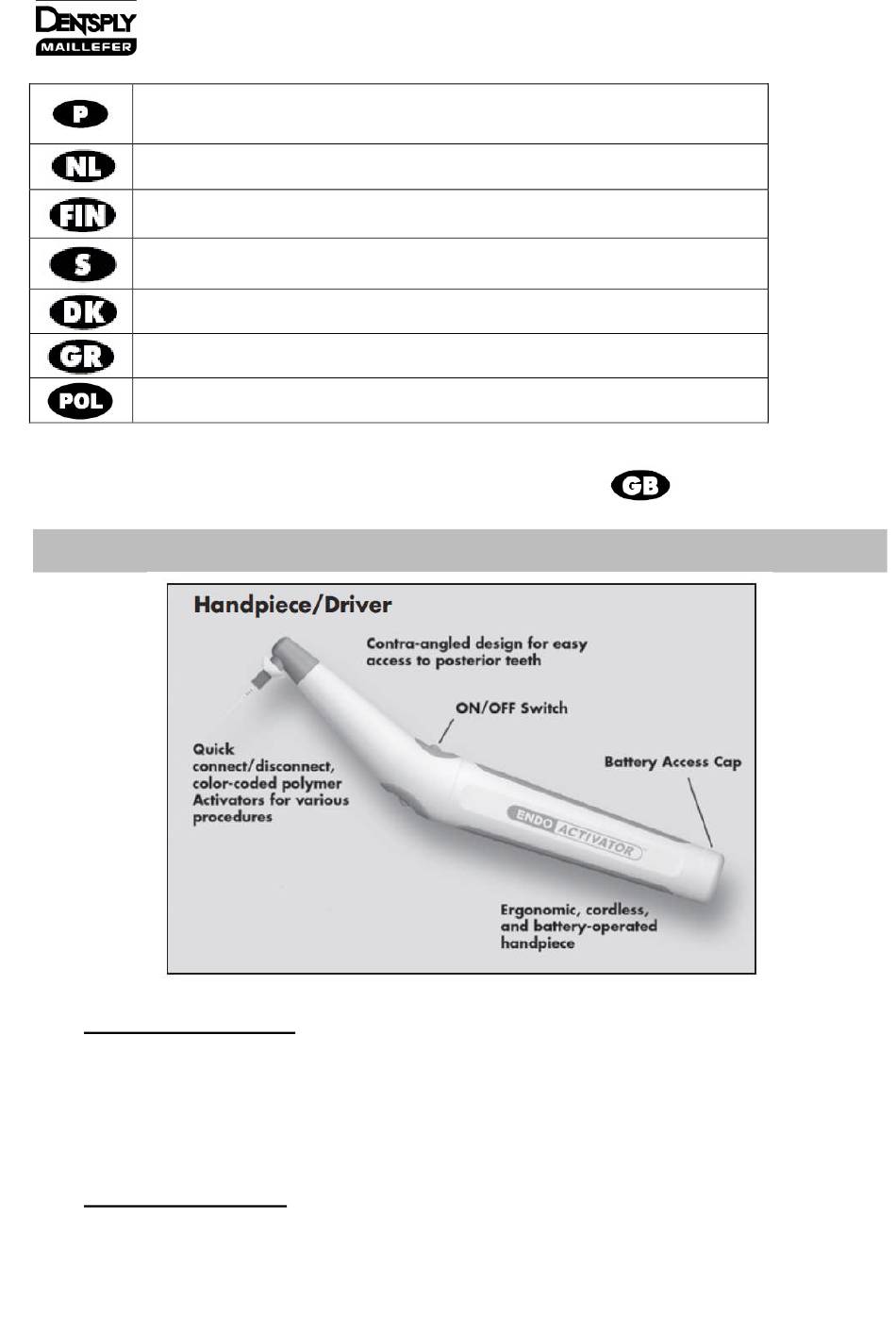 DENTSPLY
MAILLEFER

| P | |
|---|---|
| NL | |
| FIN | |
| S | |
| DK | |
| GR | |
| POL | |

GB

Handpiece/Driver

Contra-angled design for easy access to posterior teeth

ON/OFF Switch

Quick connect/disconnect, color-coded polymer Activators for various procedures

Battery Access Cap

ENDO ACTIVATOR

Ergonomic, cordless, and battery-operated handpiece